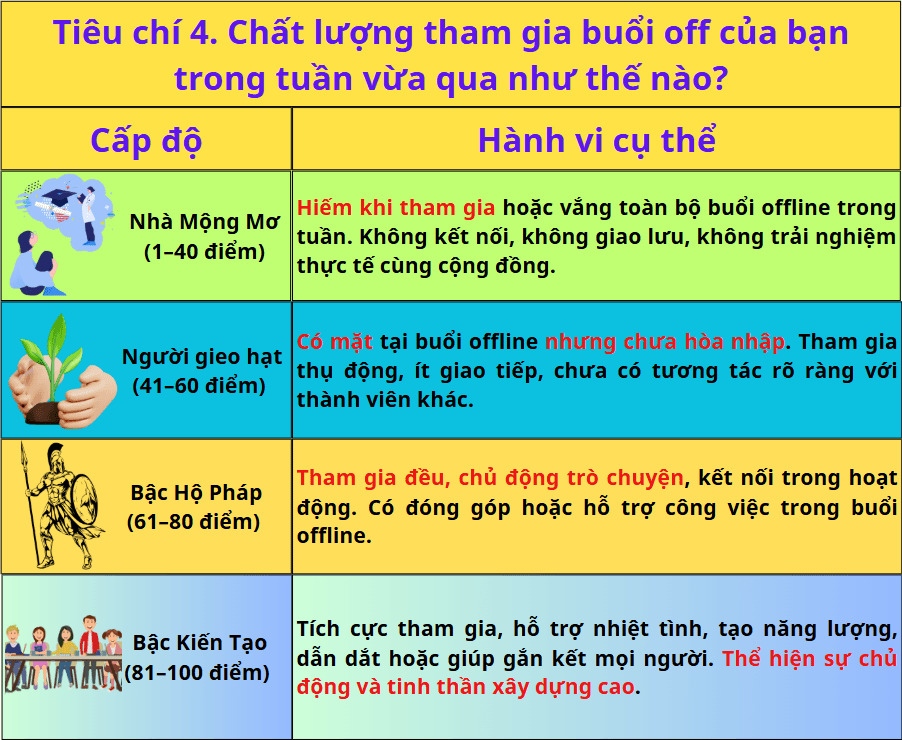 Tiêu chí 4. Chất lượng tham gia buổi off của bạn trong tuần vừa qua như thế nào?

| Cấp độ | Hành vi cụ thể |
|---|---|
| Nhà Mộng Mơ (1–40 điểm) | Hiếm khi tham gia hoặc vắng toàn bộ buổi offline trong tuần. Không kết nối, không giao lưu, không trải nghiệm thực tế cùng cộng đồng. |
| Người gieo hạt (41–60 điểm) | Có mặt tại buổi offline nhưng chưa hòa nhập. Tham gia thụ động, ít giao tiếp, chưa có tương tác rõ ràng với thành viên khác. |
| Bậc Hộ Pháp (61–80 điểm) | Tham gia đều, chủ động trò chuyện, kết nối trong hoạt động. Có đóng góp hoặc hỗ trợ công việc trong buổi offline. |
| Bậc Kiến Tạo (81–100 điểm) | Tích cực tham gia, hỗ trợ nhiệt tình, tạo năng lượng, dẫn dắt hoặc giúp gắn kết mọi người. Thể hiện sự chủ động và tinh thần xây dựng cao. |